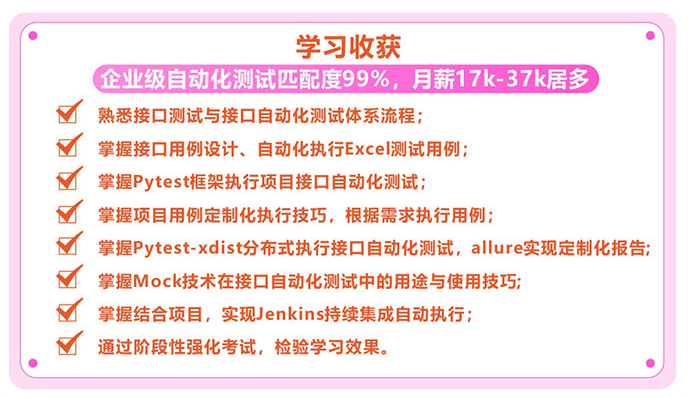 学习收获

企业级自动化测试匹配度99%，月薪17k-37k居多

熟悉接口测试与接口自动化测试体系流程；

掌握接口用例设计、自动化执行Excel测试用例；

掌握Pytest框架执行项目接口自动化测试；

掌握项目用例定制化执行技巧，根据需求执行用例；

掌握Pytest-xdist分布式执行接口自动化测试，allure实现定制化报告;

掌握Mock技术在接口自动化测试中的用途与使用技巧;

掌握结合项目，实现Jenkins持续集成自动执行；

通过阶段性强化考试，检验学习效果。